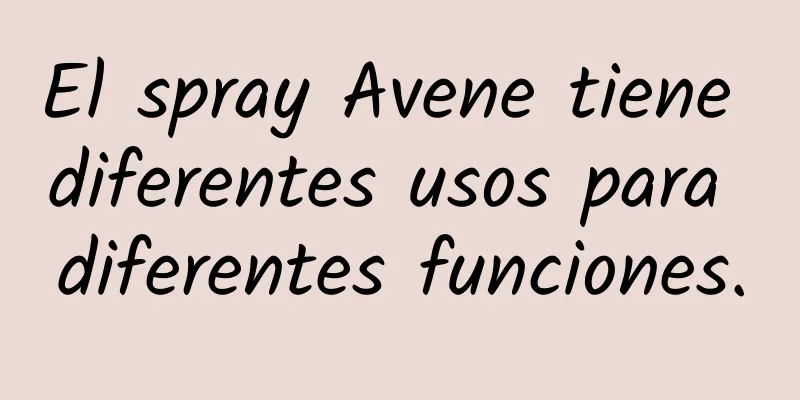 El spray Avene tiene diferentes usos para diferentes funciones.